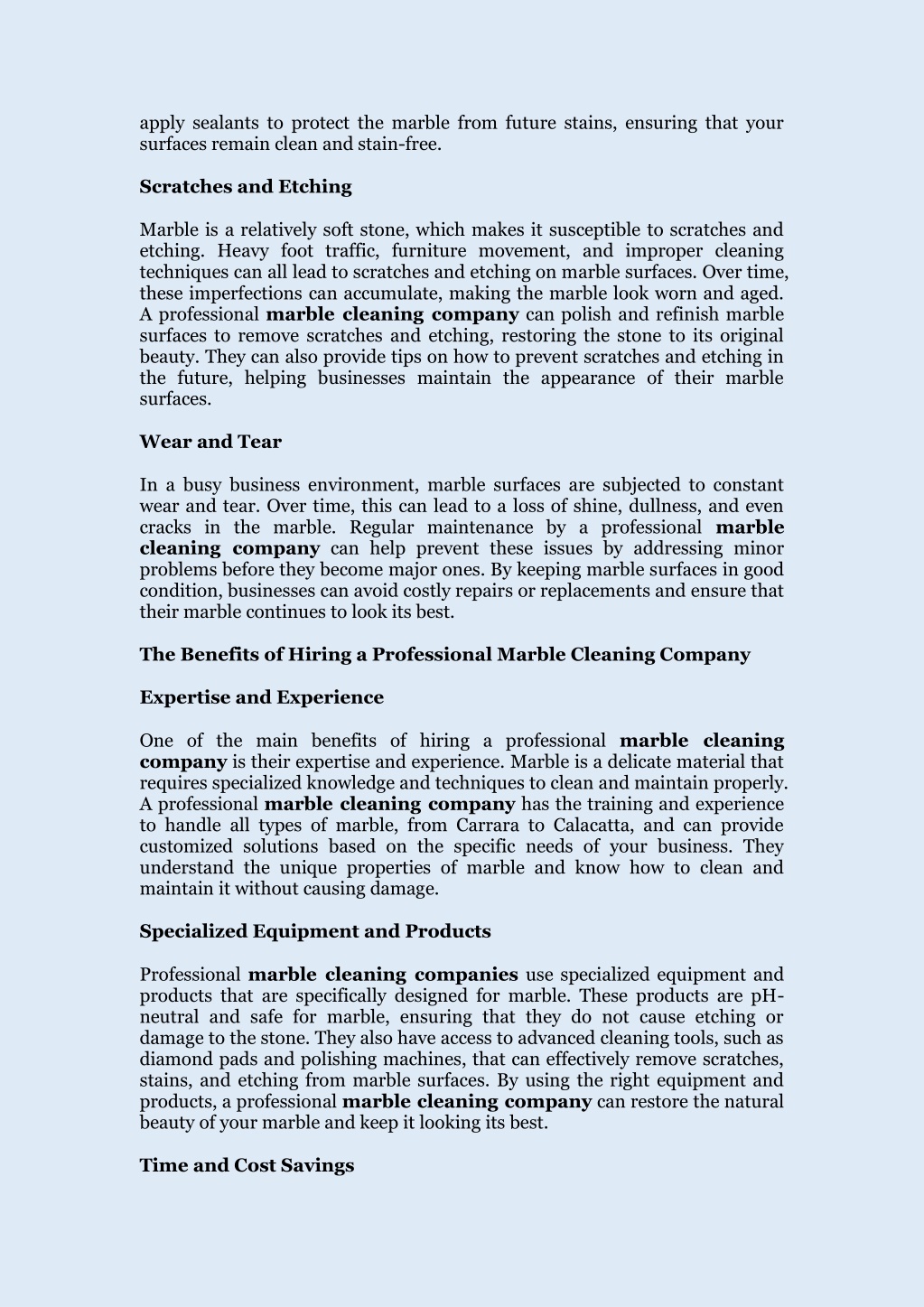 apply sealants to protect the marble from future stains, ensuring that your surfaces remain clean and stain-free.

Scratches and Etching

Marble is a relatively soft stone, which makes it susceptible to scratches and etching. Heavy foot traffic, furniture movement, and improper cleaning techniques can all lead to scratches and etching on marble surfaces. Over time, these imperfections can accumulate, making the marble look worn and aged. A professional marble cleaning company can polish and refinish marble surfaces to remove scratches and etching, restoring the stone to its original beauty. They can also provide tips on how to prevent scratches and etching in the future, helping businesses maintain the appearance of their marble surfaces.

Wear and Tear

In a busy business environment, marble surfaces are subjected to constant wear and tear. Over time, this can lead to a loss of shine, dullness, and even cracks in the marble. Regular maintenance by a professional marble cleaning company can help prevent these issues by addressing minor problems before they become major ones. By keeping marble surfaces in good condition, businesses can avoid costly repairs or replacements and ensure that their marble continues to look its best.

The Benefits of Hiring a Professional Marble Cleaning Company

Expertise and Experience

One of the main benefits of hiring a professional marble cleaning company is their expertise and experience. Marble is a delicate material that requires specialized knowledge and techniques to clean and maintain properly. A professional marble cleaning company has the training and experience to handle all types of marble, from Carrara to Calacatta, and can provide customized solutions based on the specific needs of your business. They understand the unique properties of marble and know how to clean and maintain it without causing damage.

Specialized Equipment and Products

Professional marble cleaning companies use specialized equipment and products that are specifically designed for marble. These products are pH-neutral and safe for marble, ensuring that they do not cause etching or damage to the stone. They also have access to advanced cleaning tools, such as diamond pads and polishing machines, that can effectively remove scratches, stains, and etching from marble surfaces. By using the right equipment and products, a professional marble cleaning company can restore the natural beauty of your marble and keep it looking its best.

Time and Cost Savings